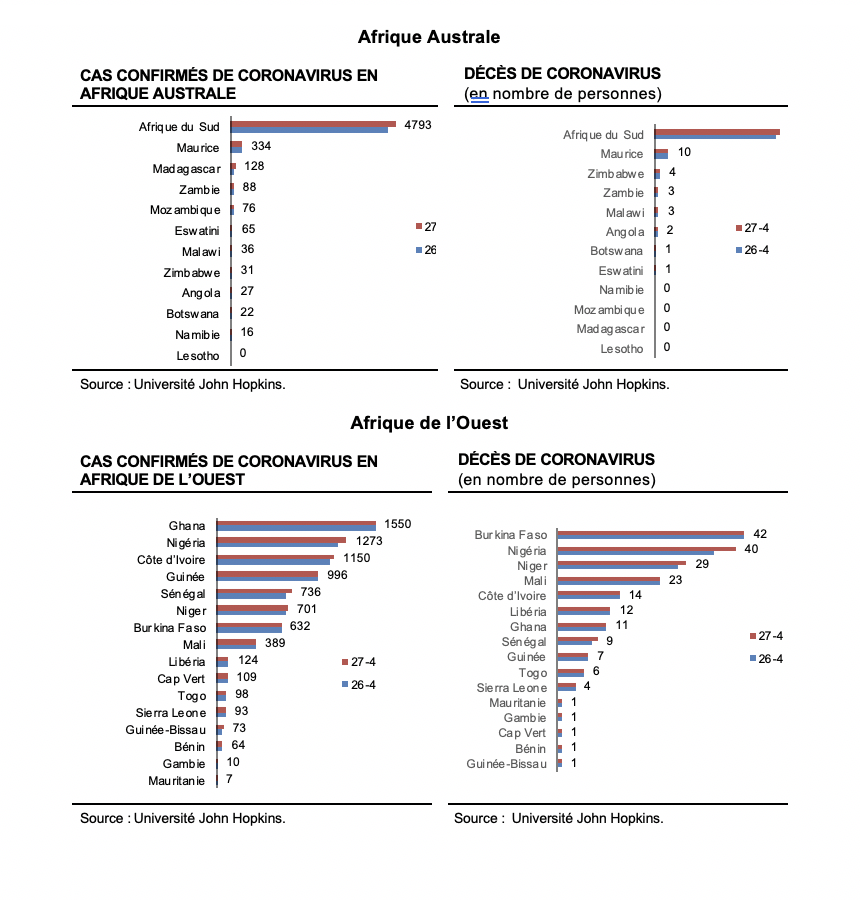 Afrique Australe

CAS CONFIRMÉS DE CORONAVIRUS EN AFRIQUE AUSTRALE

Afrique du Sud 4793
Maurice 334
Madagascar 128
Zambie 88
Mozambique 76
Eswatini 65
Malawi 36
Zimbabwe 31
Angola 27
Botswana 22
Namibie 16
Lesotho 0

27
26

Source : Université John Hopkins.

DÉCÈS DE CORONAVIRUS
(en nombre de personnes)

Afrique du Sud
Maurice 10
Zimbabwe 4
Zambie 3
Malawi 3
Angola 2
Botswana 1
Eswatini 1
Namibie 0
Mozambique 0
Madagascar 0
Lesotho 0

27-4
26-4

Source : Université John Hopkins.

Afrique de l'Ouest

CAS CONFIRMÉS DE CORONAVIRUS EN AFRIQUE DE L'OUEST

Ghana 1550
Nigéria 1273
Côte d'Ivoire 1150
Guinée 996
Sénégal 736
Niger 701
Burkina Faso 632
Mali 389
Libéria 124
Cap Vert 109
Togo 98
Sierra Leone 93
Guinée-Bissau 73
Bénin 64
Gambie 10
Mauritanie 7

27-4
26-4

Source : Université John Hopkins.

DÉCÈS DE CORONAVIRUS
(en nombre de personnes)

Burkina Faso 42
Nigéria 40
Niger 29
Mali 23
Côte d'Ivoire 14
Libéria 12
Ghana 11
Sénégal 9
Guinée 7
Togo 6
Sierra Leone 4
Mauritanie 1
Gambie 1
Cap Vert 1
Bénin 1
Guinée-Bissau 1

27-4
26-4

Source : Université John Hopkins.